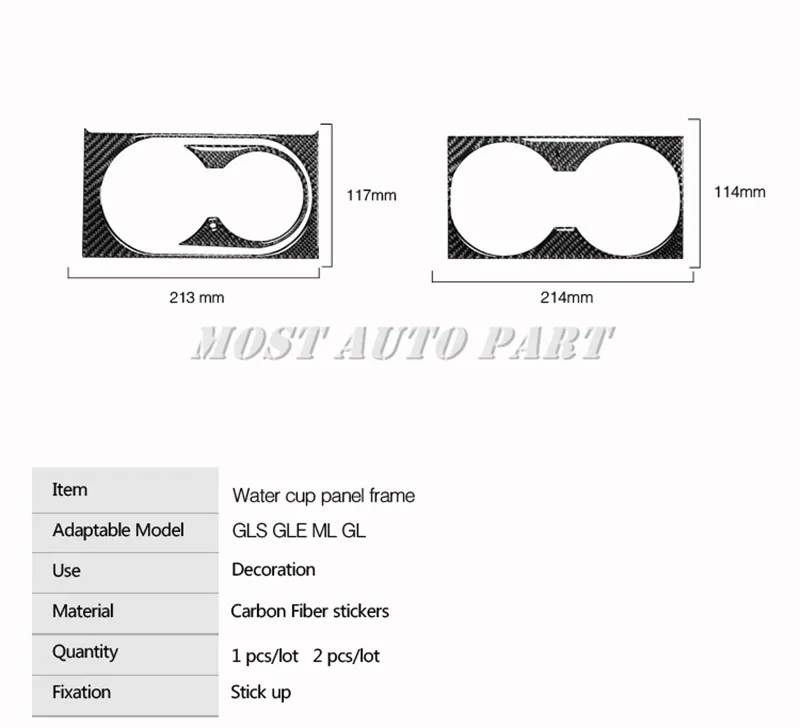 117mm

213 mm

114mm

214mm

MOST AUTO PART

| Item | Water cup panel frame |
|---|---|
| Adaptable Model | GLS GLE ML GL |
| Use | Decoration |
| Material | Carbon Fiber stickers |
| Quantity | 1 pcs/lot 2 pcs/lot |
| Fixation | Stick up |